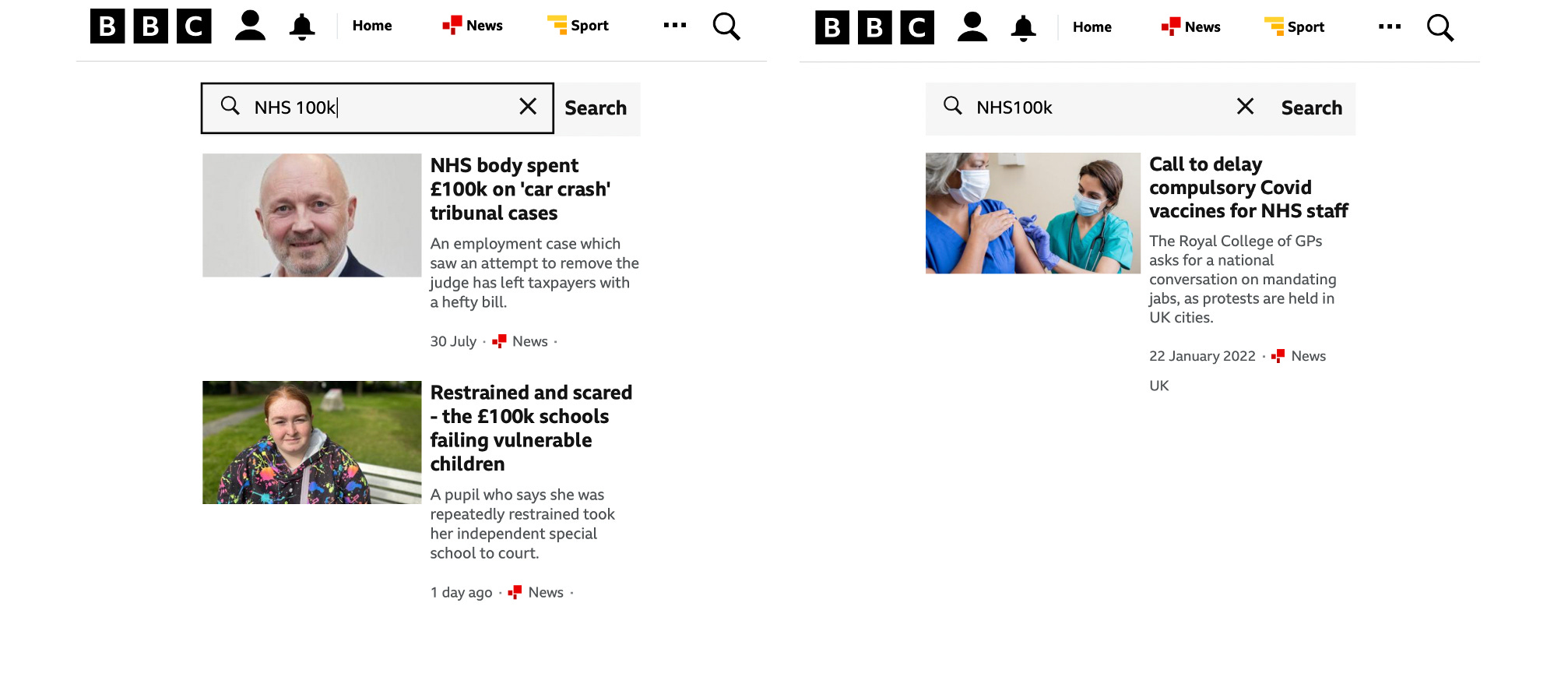 BBC Home News Sport ···

NHS 100k

Search

NHS body spent £100k on 'car crash' tribunal cases

An employment case which saw an attempt to remove the judge has left taxpayers with a hefty bill.

30 July · News ·

Restrained and scared - the £100k schools failing vulnerable children

A pupil who says she was repeatedly restrained took her independent special school to court.

1 day ago · News ·

BBC Home News Sport ···

NHS100k

Search

Call to delay compulsory Covid vaccines for NHS staff

The Royal College of GPs asks for a national conversation on mandating jabs, as protests are held in UK cities.

22 January 2022 · News

UK